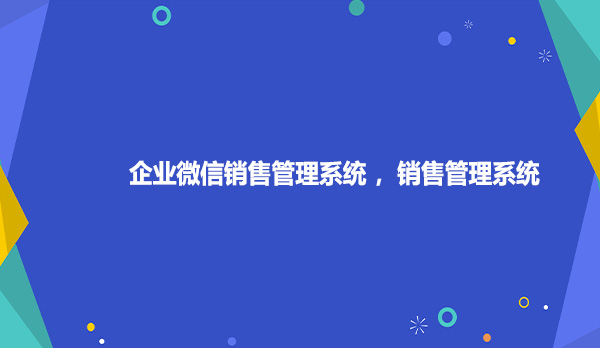 企业微信销售管理系统，销售管理系统